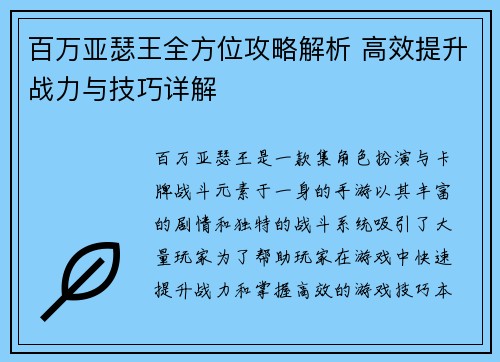 百万亚瑟王全方位攻略解析 高效提升战力与技巧详解

百万亚瑟王是一款集角色扮演与卡牌战斗元素于一身的手游以其丰富的剧情和独特的战斗系统吸引了大量玩家为了帮助玩家在游戏中快速提升战力和掌握高效的游戏技巧本